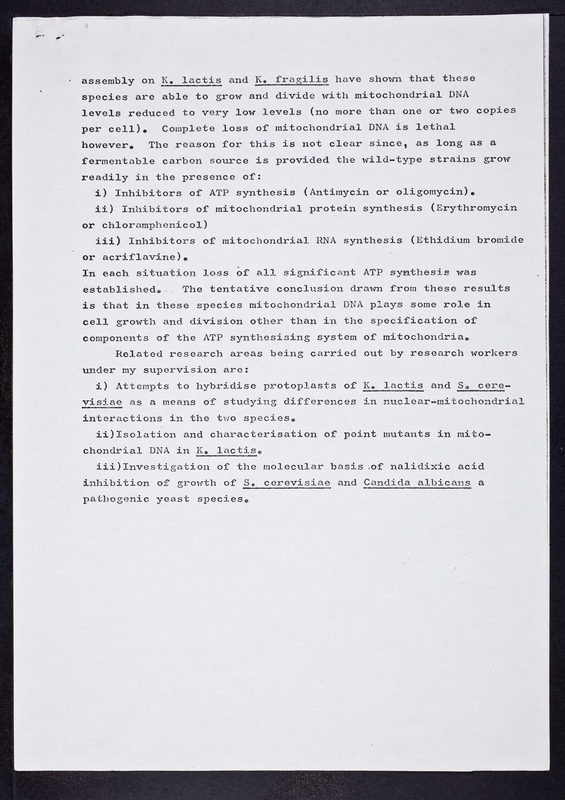 assembly on K. lactis and K. fragilis have shown that these species are able to grow and divide with mitochondrial DNA levels reduced to very low levels (no more than one or two copies per cell). Complete loss of mitochondrial DNA is lethal however. The reason for this is not clear since, as long as a fermentable carbon source is provided the wild-type strains grow readily in the presence of:

i) Inhibitors of ATP synthesis (Antimycin or oligomycin).

ii) Inhibitors of mitochondrial protein synthesis (Erythromycin or chloramphenicol)

iii) Inhibitors of mitochondrial RNA synthesis (Ethidium bromide or acriflavine).

In each situation loss of all significant ATP synthesis was established. The tentative conclusion drawn from these results is that in these species mitochondrial DNA plays some role in cell growth and division other than in the specification of components of the ATP synthesising system of mitochondria.

Related research areas being carried out by research workers under my supervision are:

i) Attempts to hybridise protoplasts of K. lactis and S. cerevisiae as a means of studying differences in nuclear-mitochondrial interactions in the two species.

ii)Isolation and characterisation of point mutants in mitochondrial DNA in K. lactis.

iii)Investigation of the molecular basis of nalidixic acid inhibition of growth of S. cerevisiae and Candida albicans a pathogenic yeast species.